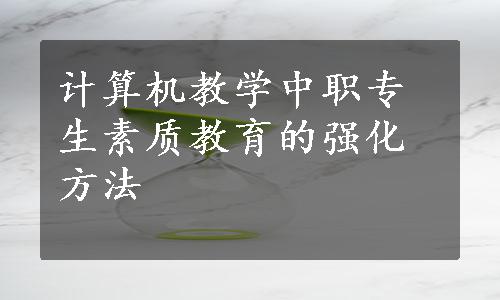 计算机教学中职专生素质教育的强化方法